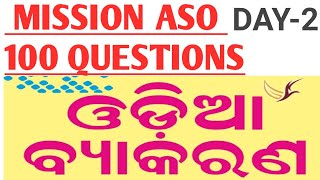 MISSION ASO DAY-2
100 QUESTIONS

ଓଡ଼ିଆ
ବ୍ୟାକରଣ